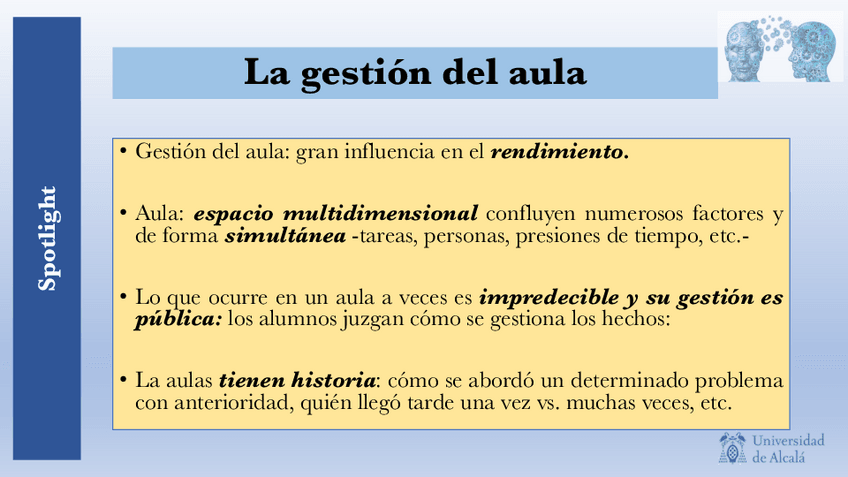 Spotlight

La gestión del aula

• Gestión del aula: gran influencia en el rendimiento.

• Aula: espacio multidimensional confluyen numerosos factores y de forma simultánea -tareas, personas, presiones de tiempo, etc.-

• Lo que ocurre en un aula a veces es impredecible y su gestión es pública: los alumnos juzgan cómo se gestiona los hechos:

• La aulas tienen historia: cómo se abordó un determinado problema con anterioridad, quién llegó tarde una vez vs. muchas veces, etc.

Universidad de Alcalá